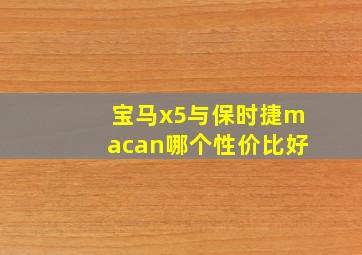 宝马x5与保时捷macan哪个性价比好